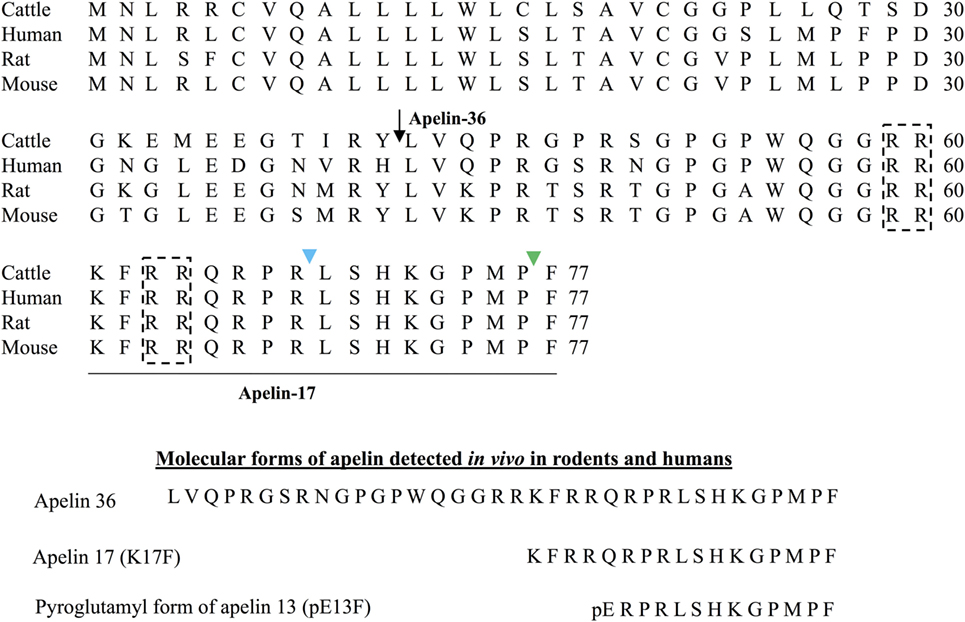 Cattle M N L R R C V Q A L L L L W L C L S A V C G G P L L Q T S D 30
Human M N L R L C V Q A L L L L W L S L T A V C G G S L M P F P D 30
Rat M N L S F C V Q A L L L L W L S L T A V C G V P L M L P P D 30
Mouse M N L R L C V Q A L L L L W L S L T A V C G V P L M L P P D 30

Apelin-36

Cattle G K E M E E G T I R Y L V Q P R G P R S G P G P W Q G G R R 60
Human G N G L E D G N V R H L V Q P R G S R N G P G P W Q G G R R 60
Rat G K G L E E G N M R Y L V K P R T S R T G P G A W Q G G R R 60
Mouse G T G L E E G S M R Y L V K P R T S R T G P G A W Q G G R R 60

Cattle K F R R Q R P R L S H K G P M P F 77
Human K F R R Q R P R L S H K G P M P F 77
Rat K F R R Q R P R L S H K G P M P F 77
Mouse K F R R Q R P R L S H K G P M P F 77

Apelin-17

Molecular forms of apelin detected in vivo in rodents and humans

Apelin 36 L V Q P R G S R N G P G P W Q G G R R K F R R Q R P R L S H K G P M P F

Apelin 17 (K17F) K F R R Q R P R L S H K G P M P F

Pyroglutamyl form of apelin 13 (pE13F) pE R P R L S H K G P M P F